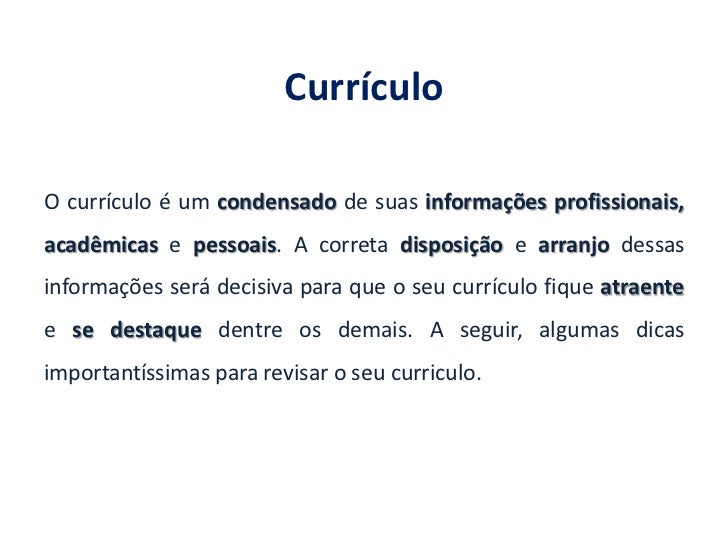 Currículo

O currículo é um condensado de suas informações profissionais, acadêmicas e pessoais. A correta disposição e arranjo dessas informações será decisiva para que o seu currículo fique atraente e se destaque dentre os demais. A seguir, algumas dicas importantíssimas para revisar o seu curriculo.